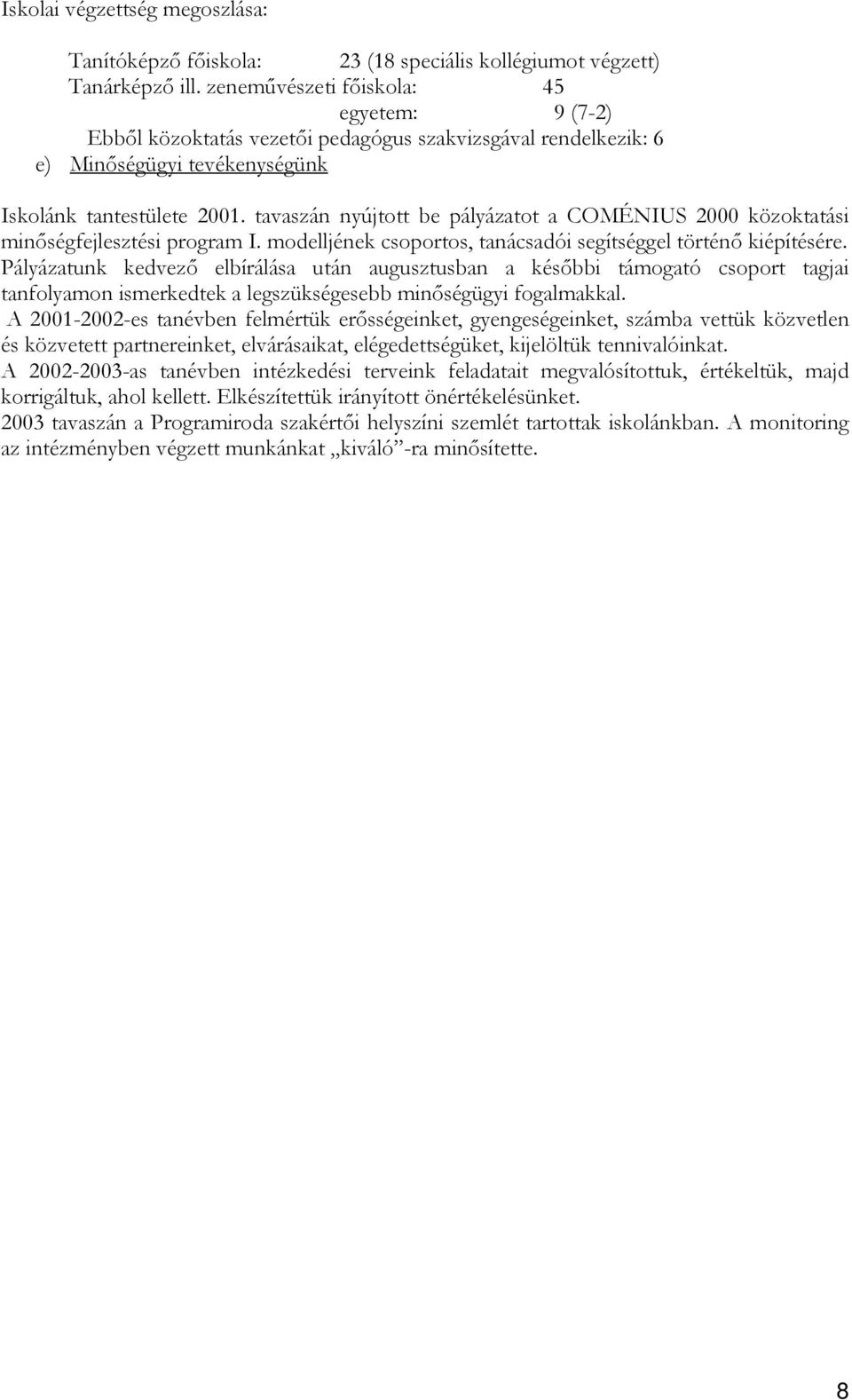 Iskolai végzettség megoszlása:

Tanítóképző főiskola: 23 (18 speciális kollégiumot végzett)
Tanárképző ill. zeneművészeti főiskola: 45
egyetem: 9 (7-2)
Ebből közoktatás vezetői pedagógus szakvizsgával rendelkezik: 6

e) Minőségügyi tevékenységünk

Iskolánk tantestülete 2001. tavaszán nyújtott be pályázatot a COMÉNIUS 2000 közoktatási minőségfejlesztési program I. modelljének csoportos, tanácsadói segítséggel történő kiépítésére. Pályázatunk kedvező elbírálása után augusztusban a későbbi támogató csoport tagjai tanfolyamon ismerkedtek a legszükségesebb minőségügyi fogalmakkal.
A 2001-2002-es tanévben felmértük erősségeinket, gyengeségeinket, számba vettük közvetlen és közvetett partnereinket, elvárásaikat, elégedettségüket, kijelöltük tennivalóinkat.
A 2002-2003-as tanévben intézkedési terveink feladatait megvalósítottuk, értékeltük, majd korrigáltuk, ahol kellett. Elkészítettük irányított önértékelésünket.
2003 tavaszán a Programiroda szakértői helyszíni szemlét tartottak iskolánkban. A monitoring az intézményben végzett munkánkat „kiváló”-ra minősítette.

8